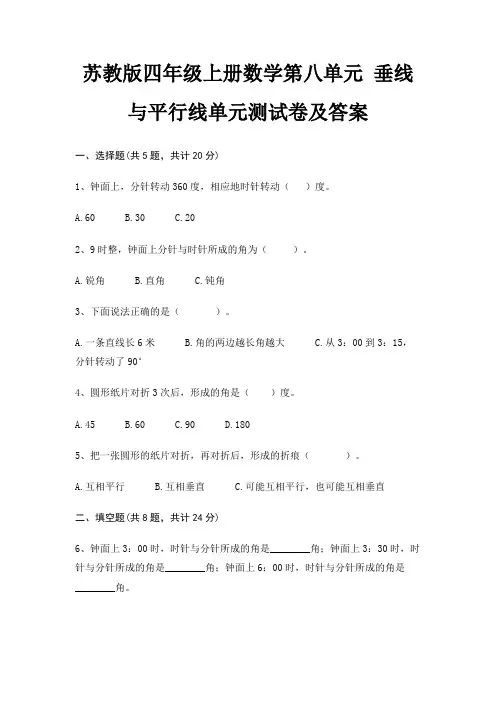 苏教版四年级上册数学第八单元 垂线与平行线单元测试卷及答案

一、选择题(共 5 题，共计 20 分)

1、钟面上，分针转动 360 度，相应地时针转动（　　）度。

A. 60　　B. 30　　C. 20

2、9 时整，钟面上分针与时针所成的角为（　　）。

A. 锐角　　B. 直角　　C. 钝角

3、下面说法正确的是（　　）。

A. 一条直线长 6 米　　B. 角的两边越长角越大　　C. 从 3：00 到 3：15，分针转动了 90°

4、圆形纸片对折 3 次后，形成的角是（　　）度。

A. 45　　B. 60　　C. 90　　D. 180

5、把一张圆形的纸片对折，再对折后，形成的折痕（　　）。

A. 互相平行　　B. 互相垂直　　C. 可能互相平行，也可能互相垂直

二、填空题(共 8 题，共计 24 分)

6、钟面上 3：00 时，时针与分针所成的角是________角；钟面上 3：30 时，时针与分针所成的角是________角；钟面上 6：00 时，时针与分针所成的角是________角。